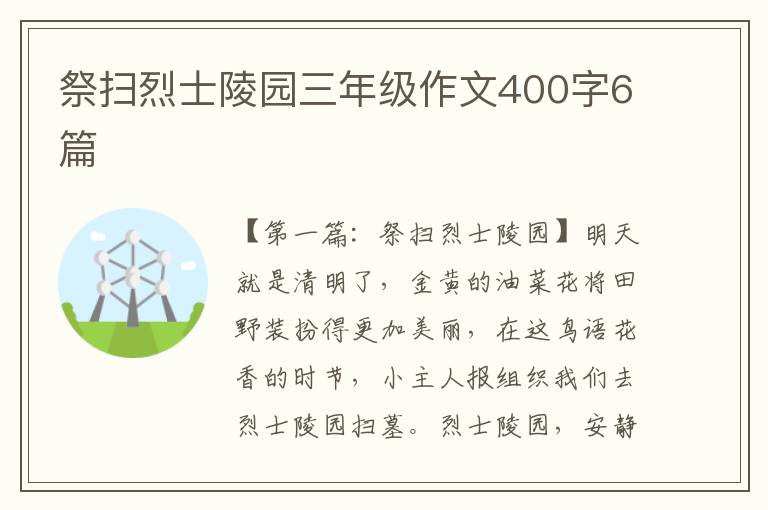 祭扫烈士陵园三年级作文400字6篇

【第一篇：祭扫烈士陵园】明天就是清明了，金黄的油菜花将田野装扮得更加美丽，在这鸟语花香的时节，小主人报组织我们去烈士陵园扫墓。烈士陵园，安静